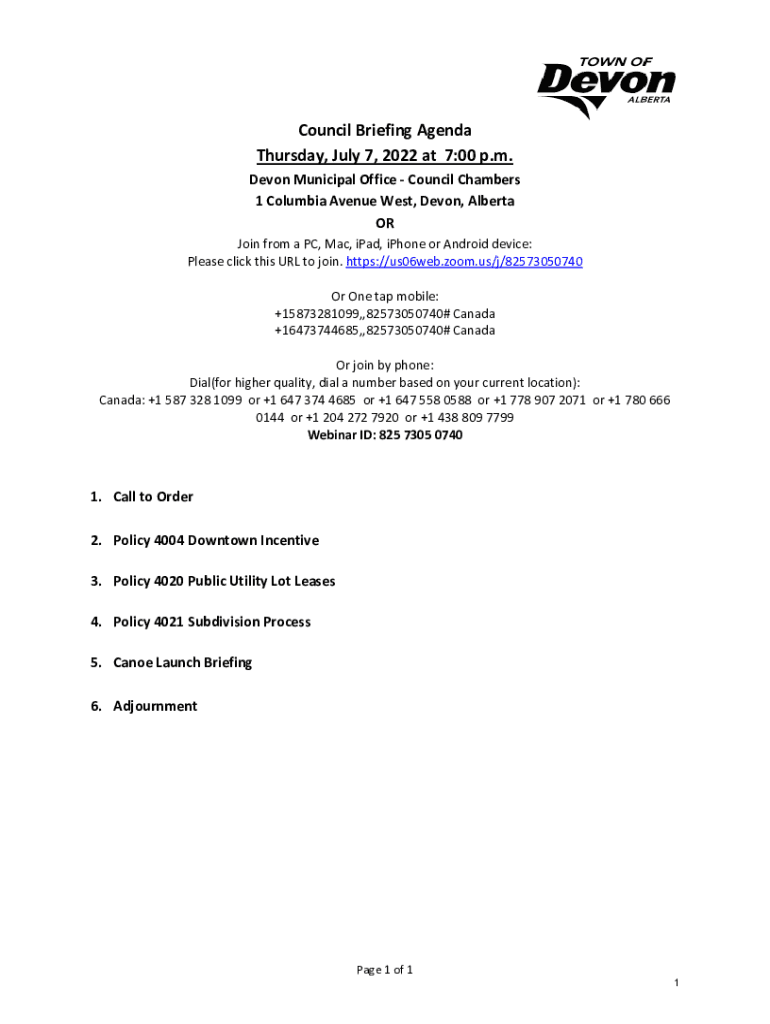 TOWN OF
Devon
ALBERTA

Council Briefing Agenda
Thursday, July 7, 2022 at 7:00 p.m.
Devon Municipal Office - Council Chambers
1 Columbia Avenue West, Devon, Alberta
OR
Join from a PC, Mac, iPad, iPhone or Android device:
Please click this URL to join. https://us06web.zoom.us/j/82573050740

Or One tap mobile:
+15873281099,,82573050740# Canada
+16473744685,,82573050740# Canada

Or join by phone:
Dial(for higher quality, dial a number based on your current location):
Canada: +1 587 328 1099 or +1 647 374 4685 or +1 647 558 0588 or +1 778 907 2071 or +1 780 666 0144 or +1 204 272 7920 or +1 438 809 7799
Webinar ID: 825 7305 0740

1. Call to Order

2. Policy 4004 Downtown Incentive

3. Policy 4020 Public Utility Lot Leases

4. Policy 4021 Subdivision Process

5. Canoe Launch Briefing

6. Adjournment

Page 1 of 1

1